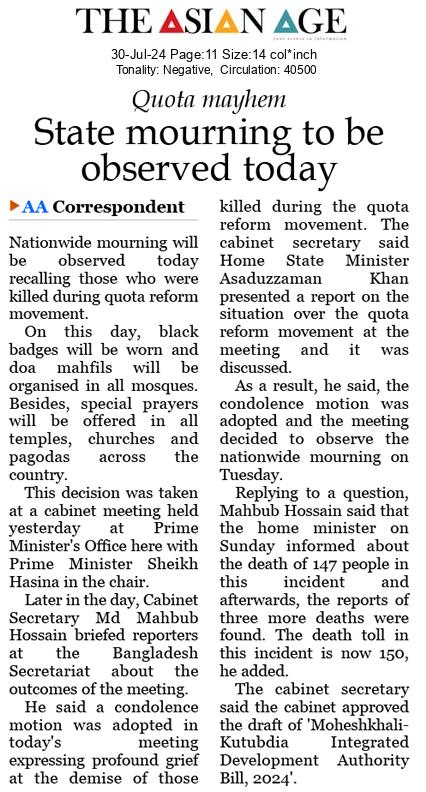 THE ASIAN AGE
your access to information

30-Jul-24 Page:11 Size:14 col*inch
Tonality: Negative, Circulation: 40500

Quota mayhem

State mourning to be observed today

AA Correspondent

Nationwide mourning will be observed today recalling those who were killed during quota reform movement.

On this day, black badges will be worn and doa mahfils will be organised in all mosques. Besides, special prayers will be offered in all temples, churches and pagodas across the country.

This decision was taken at a cabinet meeting held yesterday at Prime Minister's Office here with Prime Minister Sheikh Hasina in the chair.

Later in the day, Cabinet Secretary Md Mahbub Hossain briefed reporters at the Bangladesh Secretariat about the outcomes of the meeting.

He said a condolence motion was adopted in today's meeting expressing profound grief at the demise of those killed during the quota reform movement. The cabinet secretary said Home State Minister Asaduzzaman Khan presented a report on the situation over the quota reform movement at the meeting and it was discussed.

As a result, he said, the condolence motion was adopted and the meeting decided to observe the nationwide mourning on Tuesday.

Replying to a question, Mahbub Hossain said that the home minister on Sunday informed about the death of 147 people in this incident and afterwards, the reports of three more deaths were found. The death toll in this incident is now 150, he added.

The cabinet secretary said the cabinet approved the draft of 'Moheshkhali-Kutubdia Integrated Development Authority Bill, 2024'.